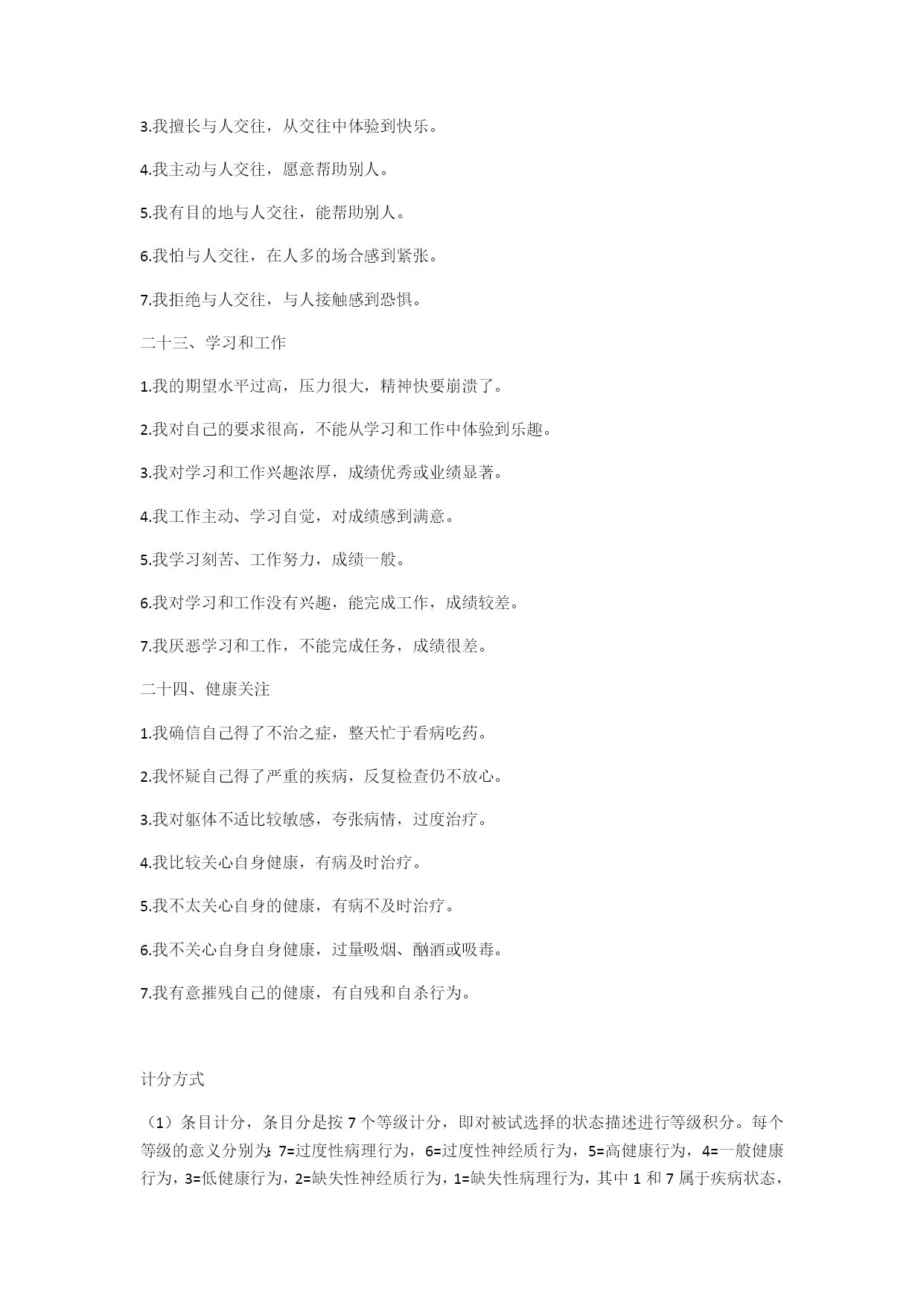 3.我擅长与人交往，从交往中体验到快乐。

4.我主动与人交往，愿意帮助别人。

5.我有目的地与人交往，能帮助别人。

6.我怕与人交往，在人多的场合感到紧张。

7.我拒绝与人交往，与人接触感到恐惧。

二十三、学习和工作

1.我的期望水平过高，压力很大，精神快要崩溃了。

2.我对自己的要求很高，不能从学习和工作中体验到乐趣。

3.我对学习和工作兴趣浓厚，成绩优秀或业绩显著。

4.我工作主动、学习自觉，对成绩感到满意。

5.我学习刻苦、工作努力，成绩一般。

6.我对学习和工作没有兴趣，能完成工作，成绩较差。

7.我厌恶学习和工作，不能完成任务，成绩很差。

二十四、健康关注

1.我确信自己得了不治之症，整天忙于看病吃药。

2.我怀疑自己得了严重的疾病，反复检查仍不放心。

3.我对躯体不适比较敏感，夸张病情，过度治疗。

4.我比较关心自身健康，有病及时治疗。

5.我不太关心自身的健康，有病不及时治疗。

6.我不关心自身自身健康，过量吸烟、酗酒或吸毒。

7.我有意摧残自己的健康，有自残和自杀行为。

计分方式

（1）条目计分，条目分是按 7 个等级计分，即对被试选择的状态描述进行等级积分。每个等级的意义分别为：7=过度性病理行为，6=过度性神经质行为，5=高健康行为，4=一般健康行为，3=低健康行为，2=缺失性神经质行为，1=缺失性病理行为，其中 1 和 7 属于疾病状态，